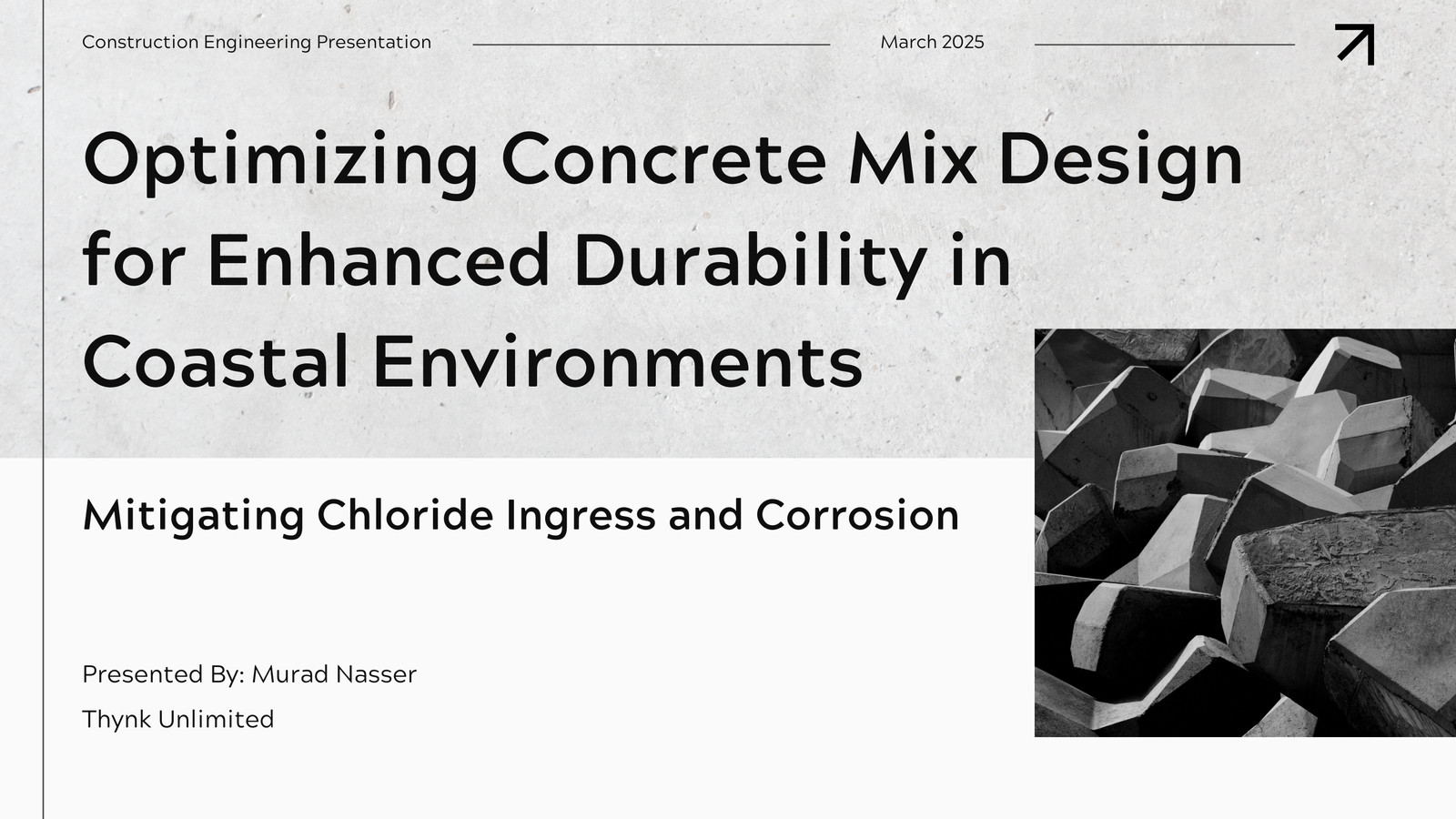 Construction Engineering Presentation

March 2025

Optimizing Concrete Mix Design for Enhanced Durability in Coastal Environments

Mitigating Chloride Ingress and Corrosion

Presented By: Murad Nasser

Thynk Unlimited